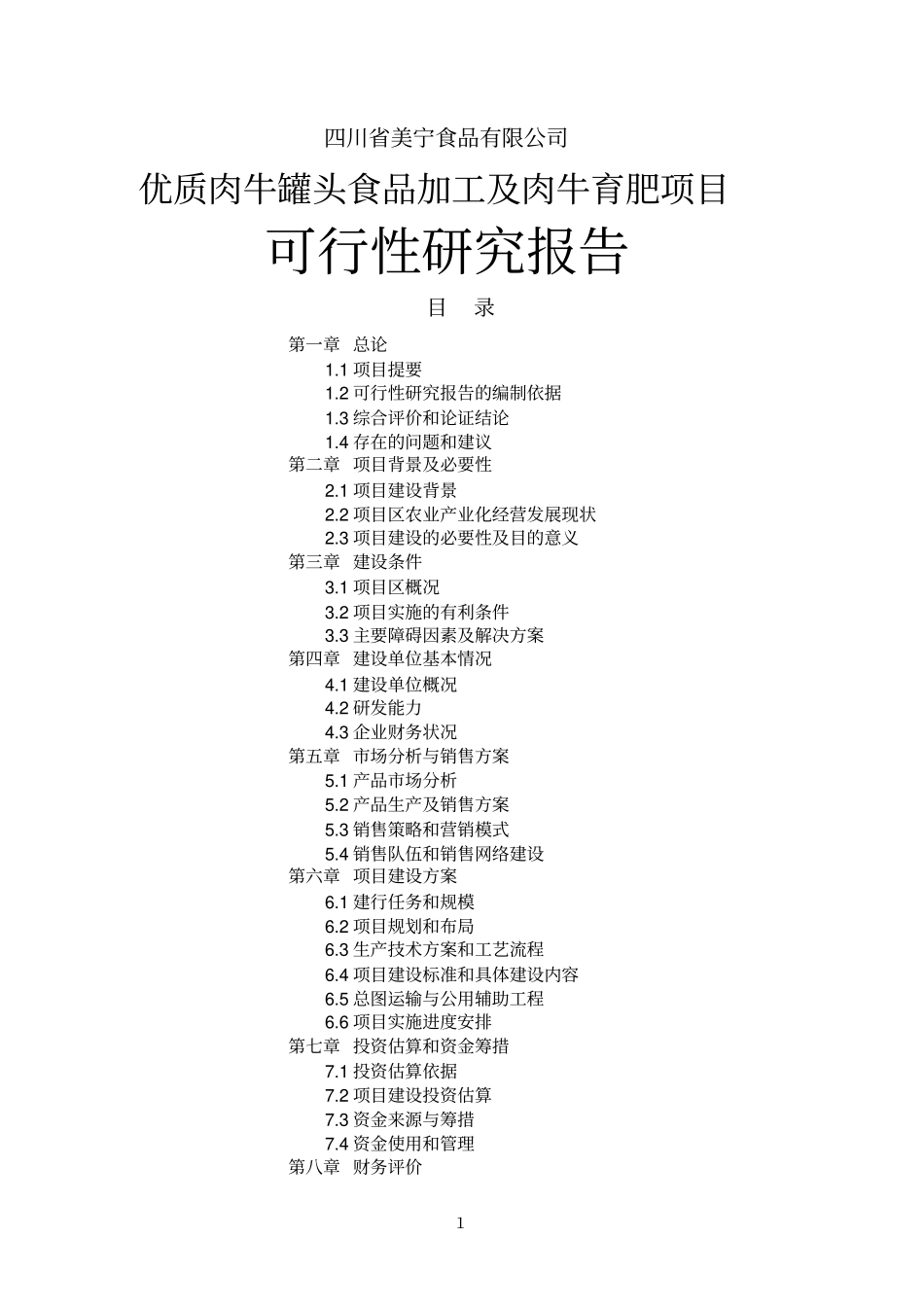 四川省美宁食品有限公司

优质肉牛罐头食品加工及肉牛育肥项目

可行性研究报告

目　录

第一章　总论
1.1 项目提要
1.2 可行性研究报告的编制依据
1.3 综合评价和论证结论
1.4 存在的问题和建议
第二章　项目背景及必要性
2.1 项目建设背景
2.2 项目区农业产业化经营发展现状
2.3 项目建设的必要性及目的意义
第三章　建设条件
3.1 项目区概况
3.2 项目实施的有利条件
3.3 主要障碍因素及解决方案
第四章　建设单位基本情况
4.1 建设单位概况
4.2 研发能力
4.3 企业财务状况
第五章　市场分析与销售方案
5.1 产品市场分析
5.2 产品生产及销售方案
5.3 销售策略和营销模式
5.4 销售队伍和销售网络建设
第六章　项目建设方案
6.1 建行任务和规模
6.2 项目规划和布局
6.3 生产技术方案和工艺流程
6.4 项目建设标准和具体建设内容
6.5 总图运输与公用辅助工程
6.6 项目实施进度安排
第七章　投资估算和资金筹措
7.1 投资估算依据
7.2 项目建设投资估算
7.3 资金来源与筹措
7.4 资金使用和管理
第八章　财务评价

1